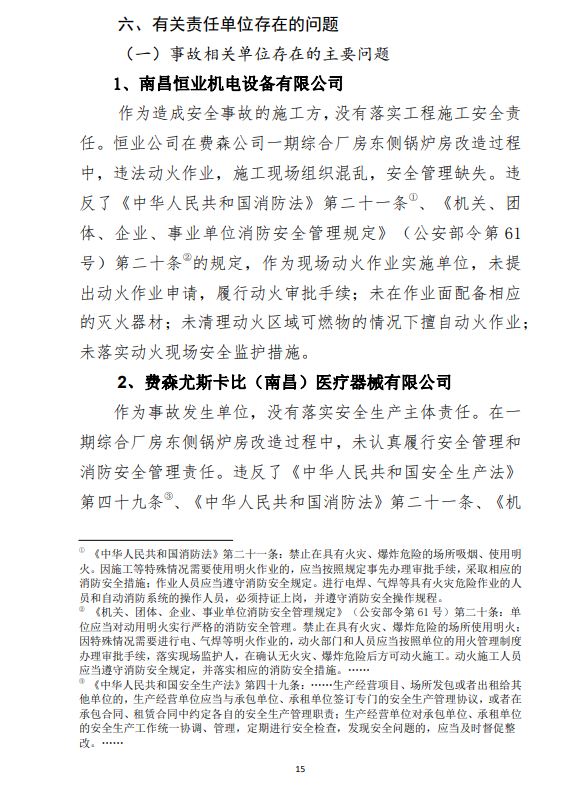 六、有关责任单位存在的问题

（一）事故相关单位存在的主要问题

1、南昌恒业机电设备有限公司

作为造成安全事故的施工方，没有落实工程施工安全责任。恒业公司在费森公司一期综合厂房东侧锅炉房改造过程中，违法动火作业，施工现场组织混乱，安全管理缺失。违反了《中华人民共和国消防法》第二十一条①、《机关、团体、企业、事业单位消防安全管理规定》（公安部令第61号）第二十条②的规定，作为现场动火作业实施单位，未提出动火作业申请，履行动火审批手续；未在作业面配备相应的灭火器材；未清理动火区域可燃物的情况下擅自动火作业；未落实动火现场安全监护措施。

2、费森尤斯卡比（南昌）医疗器械有限公司

作为事故发生单位，没有落实安全生产主体责任。在一期综合厂房东侧锅炉房改造过程中，未认真履行安全管理和消防安全管理责任。违反了《中华人民共和国安全生产法》第四十九条③、《中华人民共和国消防法》第二十一条、《机

① 《中华人民共和国消防法》第二十一条：禁止在具有火灾、爆炸危险的场所吸烟、使用明火。因施工等特殊情况需要使用明火作业的，应当按照规定事先办理审批手续，采取相应的消防安全措施；作业人员应当遵守消防安全规定。进行电焊、气焊等具有火灾危险作业的人员和自动消防系统的操作人员，必须持证上岗，并遵守消防安全操作规程。
② 《机关、团体、企业、事业单位消防安全管理规定》（公安部令第61号）第二十条：单位应当对动用明火实行严格的消防安全管理。禁止在具有火灾、爆炸危险的场所使用明火；因特殊情况需要进行电、气焊等明火作业的，动火部门和人员应当按照单位的用火管理制度办理审批手续，落实现场监护人，在确认无火灾、爆炸危险后方可动火施工。动火施工人员应当遵守消防安全规定，并落实相应的消防安全措施。……
③ 《中华人民共和国安全生产法》第四十九条：……生产经营项目、场所发包或者出租给其他单位的，生产经营单位应当与承包单位、承租单位签订专门的安全生产管理协议，或者在承包合同、租赁合同中约定各自的安全生产管理职责；生产经营单位对承包单位、承租单位的安全生产工作统一协调、管理，定期进行安全检查，发现安全问题的，应当及时督促整改。……

15